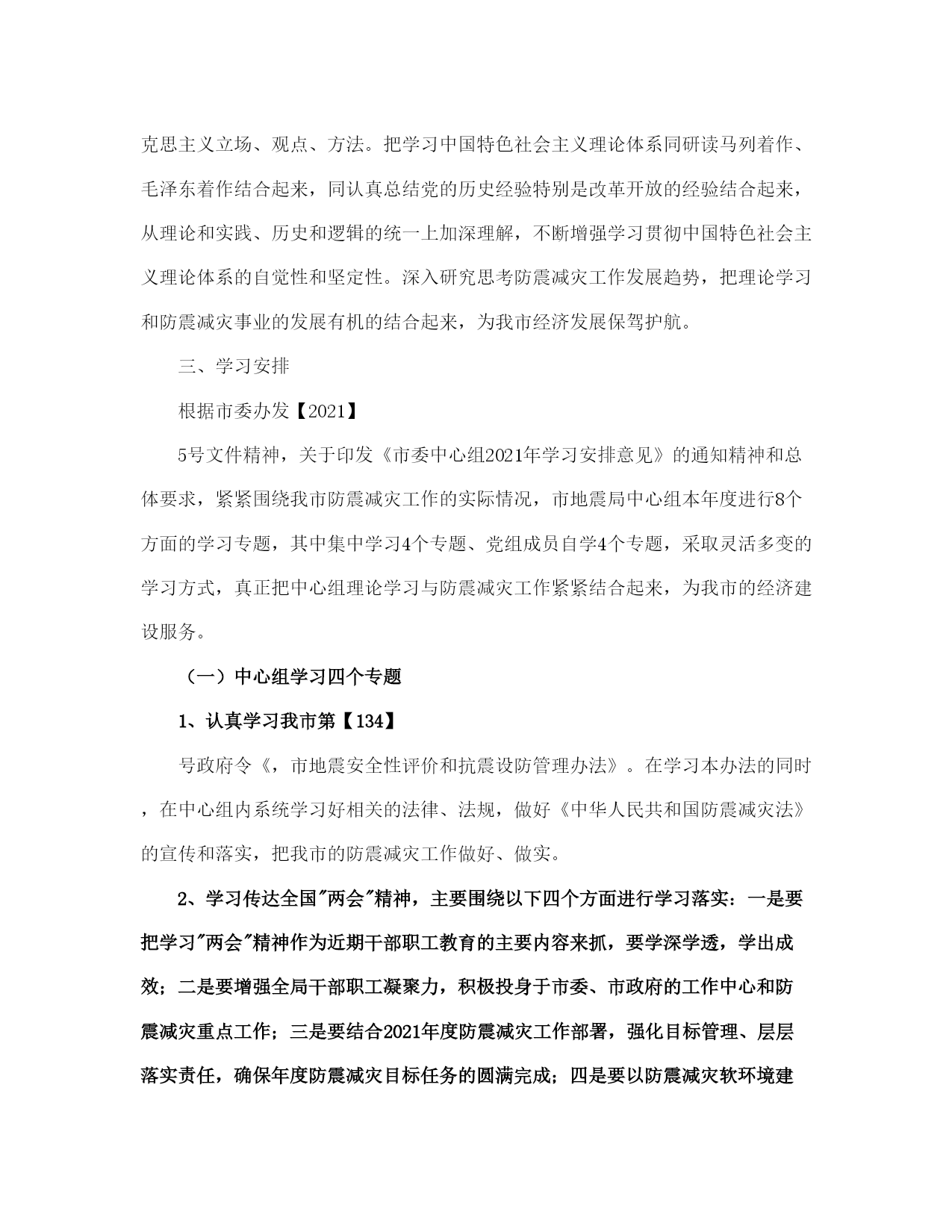 克思主义立场、观点、方法。把学习中国特色社会主义理论体系同研读马列着作、毛泽东着作结合起来，同认真总结党的历史经验特别是改革开放的经验结合起来，从理论和实践、历史和逻辑的统一上加深理解，不断增强学习贯彻中国特色社会主义理论体系的自觉性和坚定性。深入研究思考防震减灾工作发展趋势，把理论学习和防震减灾事业的发展有机的结合起来，为我市经济发展保驾护航。

三、学习安排

根据市委办发【2021】

5号文件精神，关于印发《市委中心组2021年学习安排意见》的通知精神和总体要求，紧紧围绕我市防震减灾工作的实际情况，市地震局中心组本年度进行8个方面的学习专题，其中集中学习4个专题、党组成员自学4个专题，采取灵活多变的学习方式，真正把中心组理论学习与防震减灾工作紧紧结合起来，为我市的经济建设服务。

（一）中心组学习四个专题

1、认真学习我市第【134】

号政府令《，市地震安全性评价和抗震设防管理办法》。在学习本办法的同时，在中心组内系统学习好相关的法律、法规，做好《中华人民共和国防震减灾法》的宣传和落实，把我市的防震减灾工作做好、做实。

2、学习传达全国"两会"精神，主要围绕以下四个方面进行学习落实：一是要把学习"两会"精神作为近期干部职工教育的主要内容来抓，要学深学透，学出成效；二是要增强全局干部职工凝聚力，积极投身于市委、市政府的工作中心和防震减灾重点工作；三是要结合2021年度防震减灾工作部署，强化目标管理、层层落实责任，确保年度防震减灾目标任务的圆满完成；四是要以防震减灾软环境建